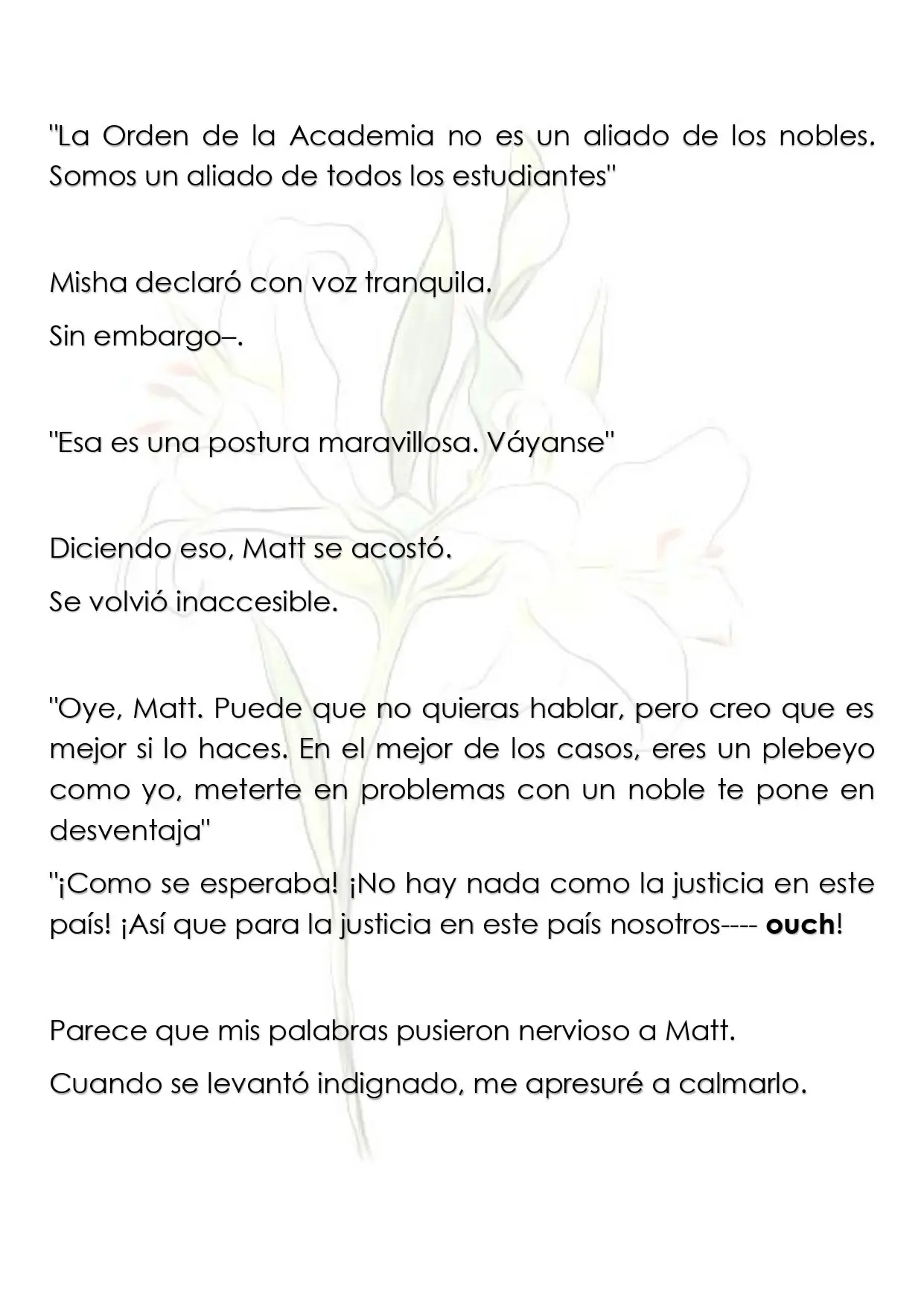 "La Orden de la Academia no es un aliado de los nobles. Somos un aliado de todos los estudiantes"

Misha declaró con voz tranquila.

Sin embargo–.

"Esa es una postura maravillosa. Váyanse"

Diciendo eso, Matt se acostó.

Se volvió inaccesible.

"Oye, Matt. Puede que no quieras hablar, pero creo que es mejor si lo haces. En el mejor de los casos, eres un plebeyo como yo, meterte en problemas con un noble te pone en desventaja"

"¡Como se esperaba! ¡No hay nada como la justicia en este país! ¡Así que para la justicia en este país nosotros---- ouch!

Parece que mis palabras pusieron nervioso a Matt.

Cuando se levantó indignado, me apresuré a calmarlo.